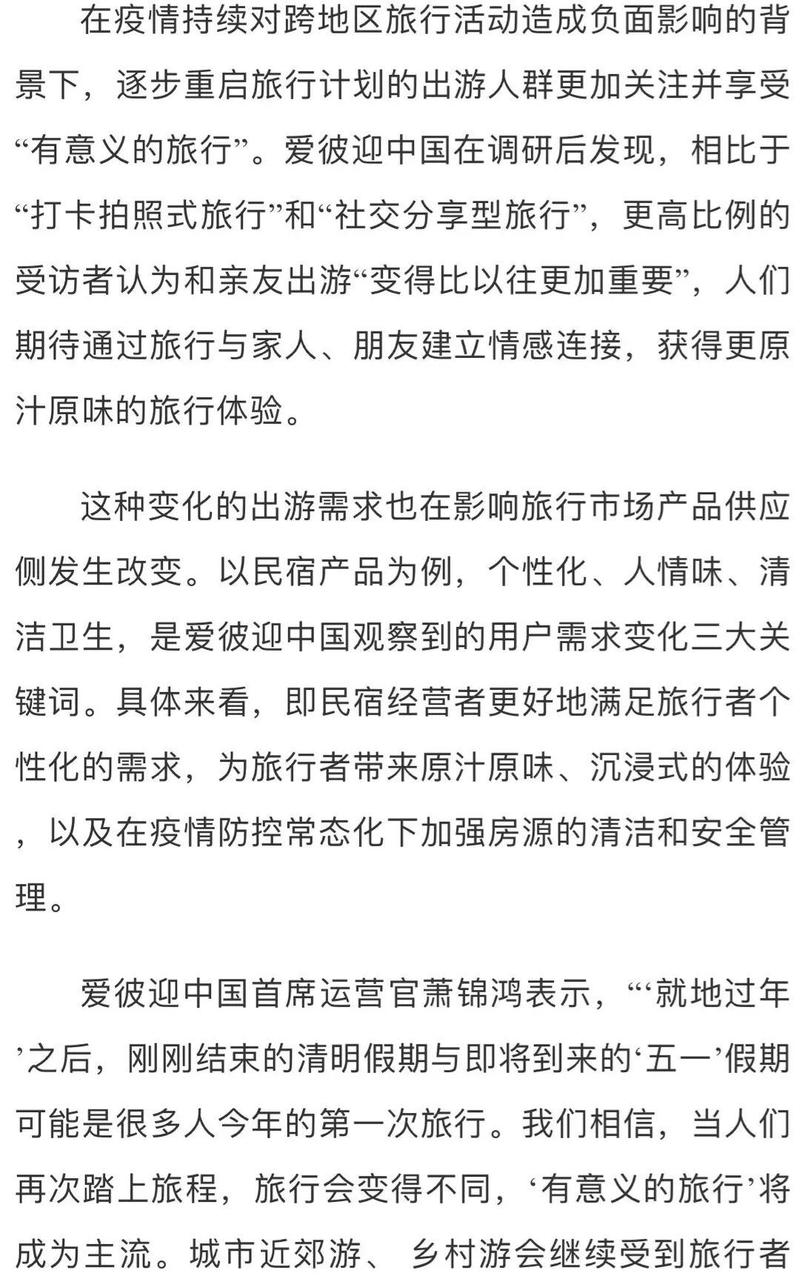 在疫情持续对跨地区旅行活动造成负面影响的背景下，逐步重启旅行计划的出游人群更加关注并享受“有意义的旅行”。爱彼迎中国在调研后发现，相比于“打卡拍照式旅行”和“社交分享型旅行”，更高比例的受访者认为和亲友出游“变得比以往更加重要”，人们期待通过旅行与家人、朋友建立情感连接，获得更原汁原味的旅行体验。

这种变化的出游需求也在影响旅行市场产品供应侧发生改变。以民宿产品为例，个性化、人情味、清洁卫生，是爱彼迎中国观察到的用户需求变化三大关键词。具体来看，即民宿经营者更好地满足旅行者个性化的需求，为旅行者带来原汁原味、沉浸式的体验，以及在疫情防控常态化下加强房源的清洁和安全管理。

爱彼迎中国首席运营官萧锦鸿表示，“‘就地过年’之后，刚刚结束的清明假期与即将到来的‘五一’假期可能是很多人今年的第一次旅行。我们相信，当人们再次踏上旅程，旅行会变得不同，‘有意义的旅行’将成为主流。城市近郊游、 乡村游会继续受到旅行者